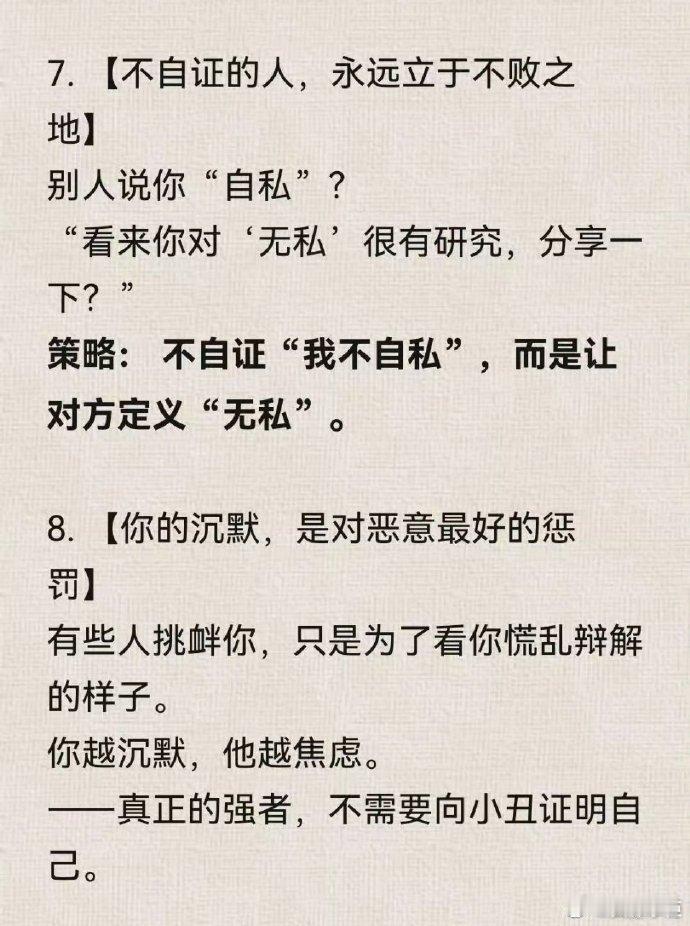 7.【不自证的人，永远立于不败之地】

别人说你“自私”？

“看来你对‘无私’很有研究，分享一下？”

策略：不自证“我不自私”，而是让对方定义“无私”。

8.【你的沉默，是对恶意最好的惩罚】

有些人挑衅你，只是为了看你慌乱辩解的样子。

你越沉默，他越焦虑。

——真正的强者，不需要向小丑证明自己。